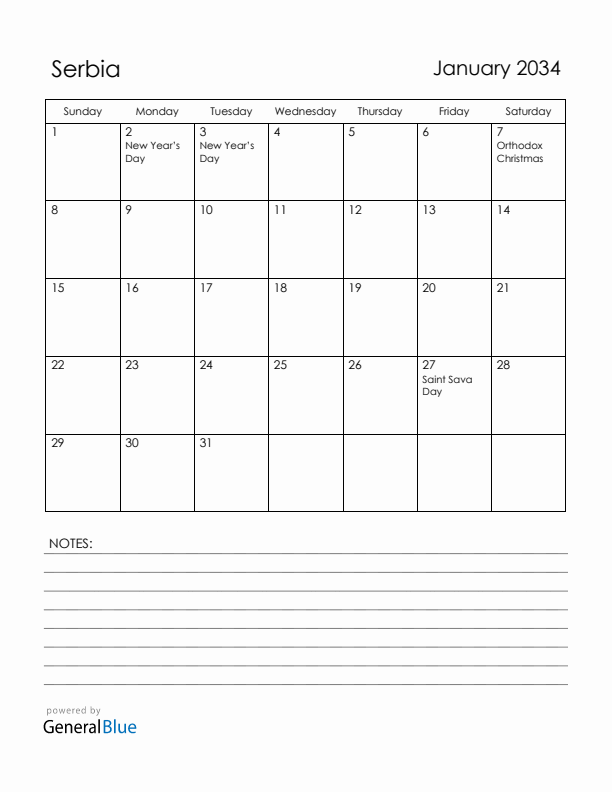 Serbia

January 2034

| Sunday | Monday | Tuesday | Wednesday | Thursday | Friday | Saturday |
|---|---|---|---|---|---|---|
| 1 | 2 New Year's Day | 3 New Year's Day | 4 | 5 | 6 | 7 Orthodox Christmas |
| 8 | 9 | 10 | 11 | 12 | 13 | 14 |
| 15 | 16 | 17 | 18 | 19 | 20 | 21 |
| 22 | 23 | 24 | 25 | 26 | 27 Saint Sava Day | 28 |
| 29 | 30 | 31 | | | | |

NOTES:

powered by
GeneralBlue